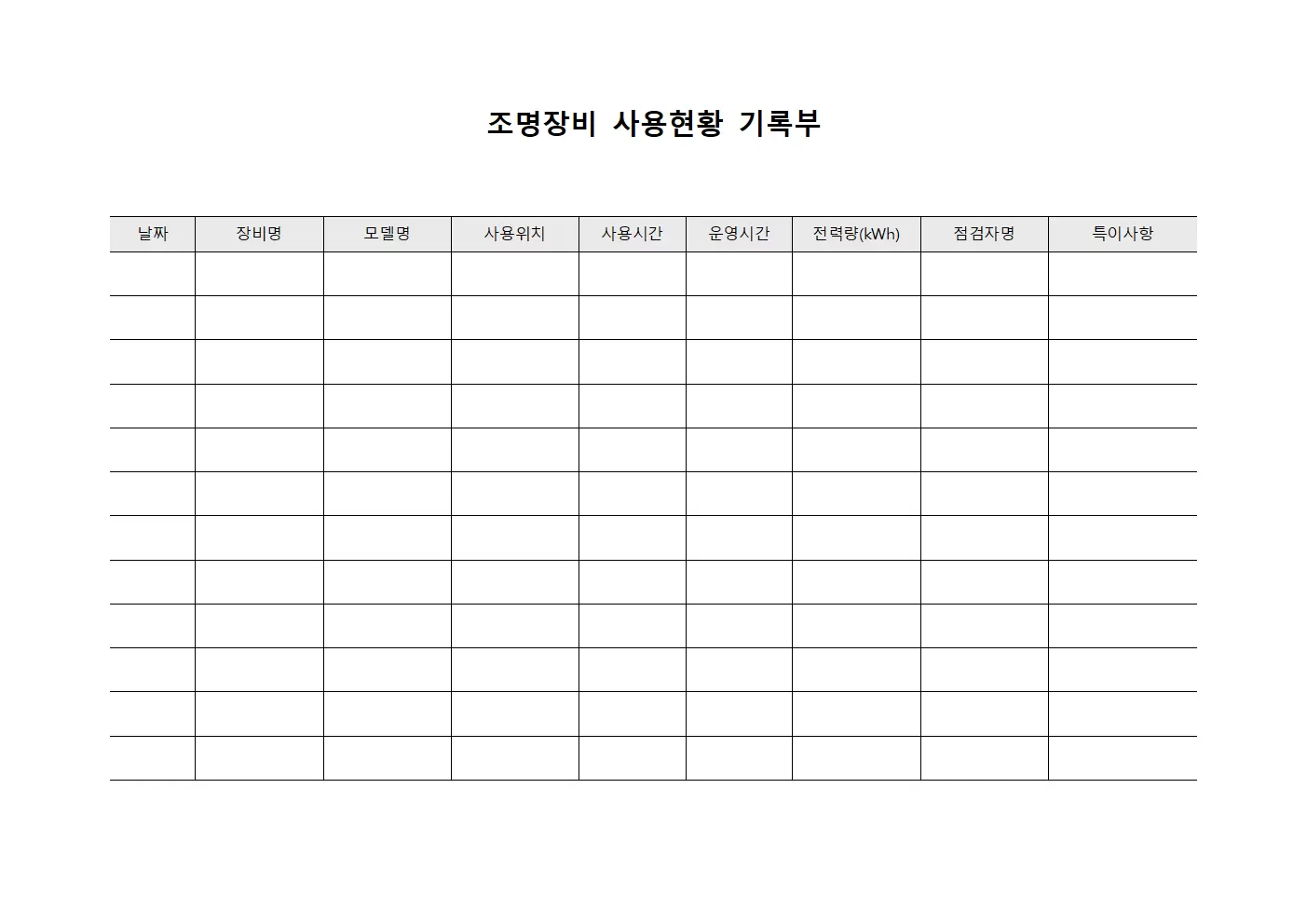 조명장비 사용현황 기록부

| 날짜 | 장비명 | 모델명 | 사용위치 | 사용시간 | 운영시간 | 전력량(kWh) | 점검자명 | 특이사항 |
|---|---|---|---|---|---|---|---|---|
| | | | | | | | | |
| | | | | | | | | |
| | | | | | | | | |
| | | | | | | | | |
| | | | | | | | | |
| | | | | | | | | |
| | | | | | | | | |
| | | | | | | | | |
| | | | | | | | | |
| | | | | | | | | |
| | | | | | | | | |
| | | | | | | | | |